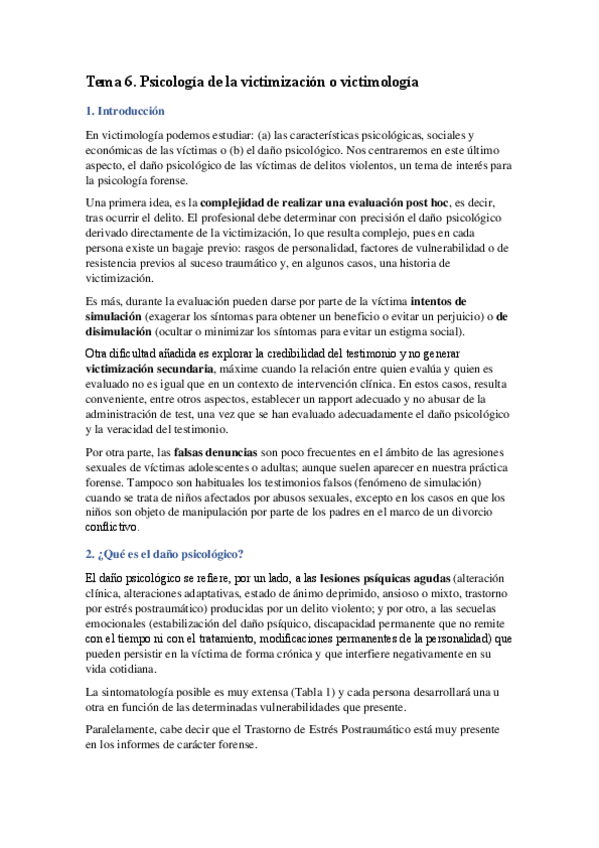 Tema 6. Psicología de la victimización o victimología

1. Introducción

En victimología podemos estudiar: (a) las características psicológicas, sociales y económicas de las víctimas o (b) el daño psicológico. Nos centraremos en este último aspecto, el daño psicológico de las víctimas de delitos violentos, un tema de interés para la psicología forense.

Una primera idea, es la complejidad de realizar una evaluación post hoc, es decir, tras ocurrir el delito. El profesional debe determinar con precisión el daño psicológico derivado directamente de la victimización, lo que resulta complejo, pues en cada persona existe un bagaje previo: rasgos de personalidad, factores de vulnerabilidad o de resistencia previos al suceso traumático y, en algunos casos, una historia de victimización.

Es más, durante la evaluación pueden darse por parte de la víctima intentos de simulación (exagerar los síntomas para obtener un beneficio o evitar un perjuicio) o de disimulación (ocultar o minimizar los síntomas para evitar un estigma social).

Otra dificultad añadida es explorar la credibilidad del testimonio y no generar victimización secundaria, máxime cuando la relación entre quien evalúa y quien es evaluado no es igual que en un contexto de intervención clínica. En estos casos, resulta conveniente, entre otros aspectos, establecer un rapport adecuado y no abusar de la administración de test, una vez que se han evaluado adecuadamente el daño psicológico y la veracidad del testimonio.

Por otra parte, las falsas denuncias son poco frecuentes en el ámbito de las agresiones sexuales de víctimas adolescentes o adultas; aunque suelen aparecer en nuestra práctica forense. Tampoco son habituales los testimonios falsos (fenómeno de simulación) cuando se trata de niños afectados por abusos sexuales, excepto en los casos en que los niños son objeto de manipulación por parte de los padres en el marco de un divorcio conflictivo.

2. ¿Qué es el daño psicológico?

El daño psicológico se refiere, por un lado, a las lesiones psíquicas agudas (alteración clínica, alteraciones adaptativas, estado de ánimo deprimido, ansioso o mixto, trastorno por estrés postraumático) producidas por un delito violento; y por otro, a las secuelas emocionales (estabilización del daño psíquico, discapacidad permanente que no remite con el tiempo ni con el tratamiento, modificaciones permanentes de la personalidad) que pueden persistir en la víctima de forma crónica y que interfiere negativamente en su vida cotidiana.

La sintomatología posible es muy extensa (Tabla 1) y cada persona desarrollará una u otra en función de las determinadas vulnerabilidades que presente.

Paralelamente, cabe decir que el Trastorno de Estrés Postraumático está muy presente en los informes de carácter forense.